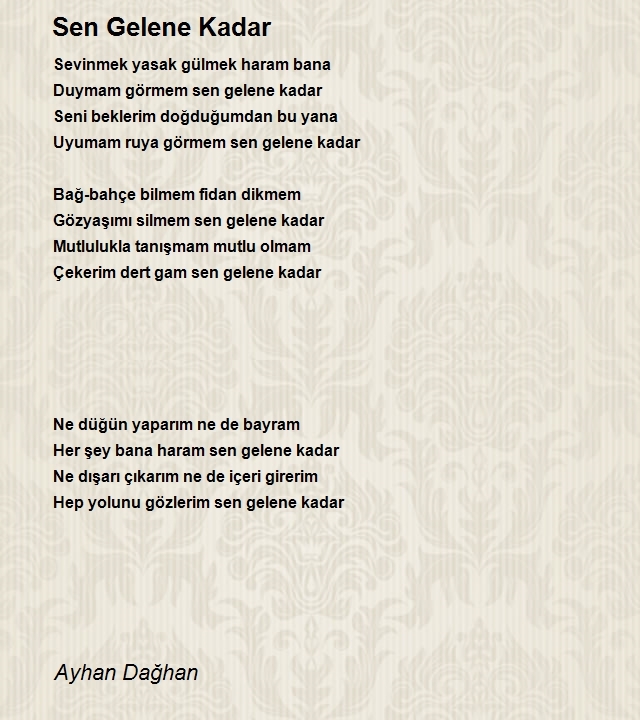 Sen Gelene Kadar

Sevinmek yasak gülmek haram bana
Duymam görmem sen gelene kadar
Seni beklerim doğduğumdan bu yana
Uyumam ruya görmem sen gelene kadar

Bağ-bahçe bilmem fidan dikmem
Gözyaşımı silmem sen gelene kadar
Mutlulukla tanışmam mutlu olmam
Çekerim dert gam sen gelene kadar

Ne düğün yaparım ne de bayram
Her şey bana haram sen gelene kadar
Ne dışarı çıkarım ne de içeri girerim
Hep yolunu gözlerim sen gelene kadar

Ayhan Dağhan